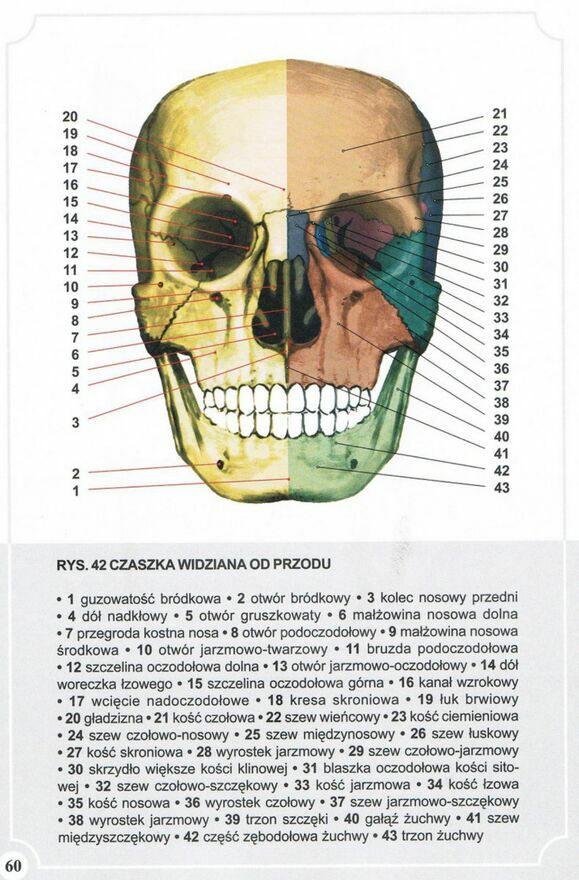 20
19
18
17
16
15
14
13
12
11
10
9
8
7
6
5
4
3
2
1

21
22
23
24
25
26
27
28
29
30
31
32
33
34
35
36
37
38
39
40
41
42
43

RYS. 42 CZASZKA WIDZIANA OD PRZODU

• 1 guzowatość bródkowa • 2 otwór bródkowy • 3 kolec nosowy przedni • 4 dół nadkłowy • 5 otwór gruszkowaty • 6 małżowina nosowa dolna • 7 przegroda kostna nosa • 8 otwór podoczodołowy • 9 małżowina nosowa środkowa • 10 otwór jarzmowo-twarzowy • 11 bruzda podoczodołowa • 12 szczelina oczodołowa dolna • 13 otwór jarzmowo-oczodołowy • 14 dół woreczka łzowego • 15 szczelina oczodołowa górna • 16 kanał wzrokowy • 17 wcięcie nadoczodołowe • 18 kresa skroniowa • 19 łuk brwiowy • 20 gładzizna • 21 kość czołowa • 22 szew wieńcowy • 23 kość ciemieniowa • 24 szew czołowo-nosowy • 25 szew międzynosowy • 26 szew łuskowy • 27 kość skroniowa • 28 wyrostek jarzmowy • 29 szew czołowo-jarzmowy • 30 skrzydło większe kości klinowej • 31 blaszka oczodołowa kości sitowej • 32 szew czołowo-szczękowy • 33 kość jarzmowa • 34 kość łzowa • 35 kość nosowa • 36 wyrostek czołowy • 37 szew jarzmowo-szczękowy • 38 wyrostek jarzmowy • 39 trzon szczęki • 40 gałąź żuchwy • 41 szew międzyszczękowy • 42 część zębodołowa żuchwy • 43 trzon żuchwy

60